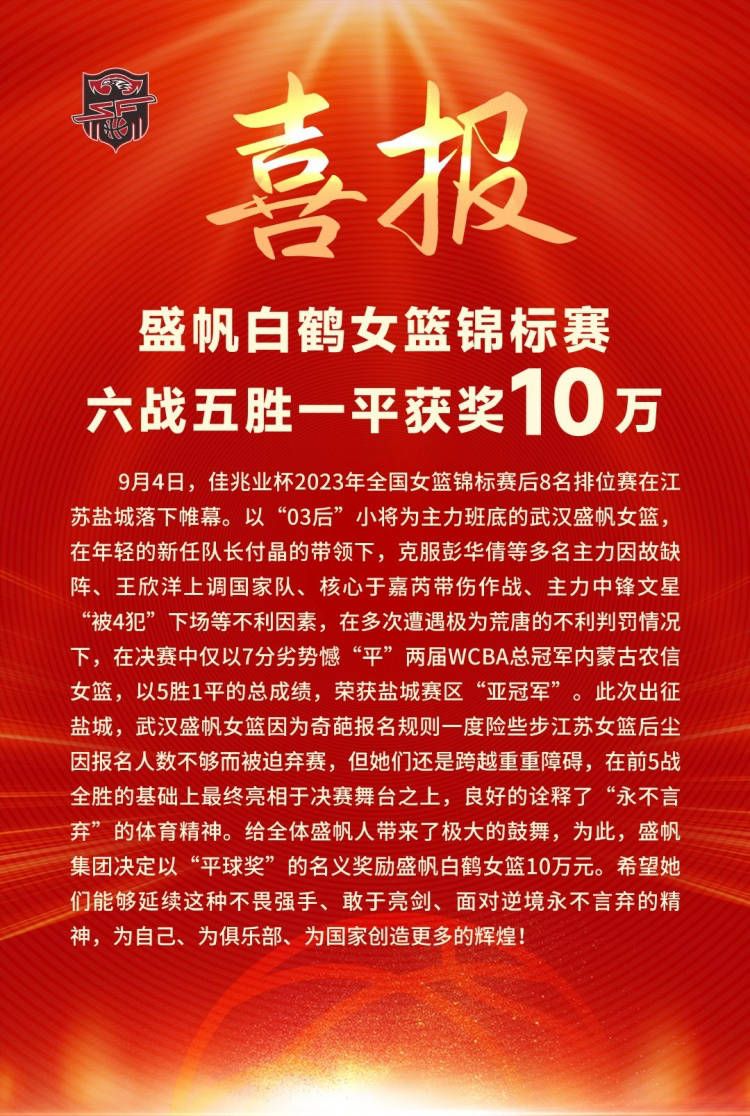 喜报

盛帆白鹤女篮锦标赛
六战五胜一平获奖10万

9月4日，佳兆业杯2023年全国女篮锦标赛后8名排位赛在江苏盐城落下帷幕。以“03后”小将为主力班底的武汉盛帆女篮，在年轻的新任队长付晶的带领下，克服彭华倩等多名主力因故缺阵、王欣洋上调国家队、核心于嘉芮带伤作战、主力中锋文星“被4犯”下场等不利因素，在多次遭遇极为荒唐的不利判罚情况下，在决赛中仅以7分劣势憾“平”两届WCBA总冠军内蒙古农信女篮，以5胜1平的总成绩，荣获盐城赛区“亚冠军”。此次出征盐城，武汉盛帆女篮因为奇葩报名规则一度险些步江苏女篮后尘因报名人数不够而被迫弃赛，但她们还是跨越重重障碍，在前5战全胜的基础上最终亮相于决赛舞台之上，良好的诠释了“永不言弃”的体育精神。给全体盛帆人带来了极大的鼓舞，为此，盛帆集团决定以“平球奖”的名义奖励盛帆白鹤女篮10万元。希望她们能够延续这种不畏强手、敢于亮剑、面对逆境永不言弃的精神，为自己、为俱乐部、为国家创造更多的辉煌！